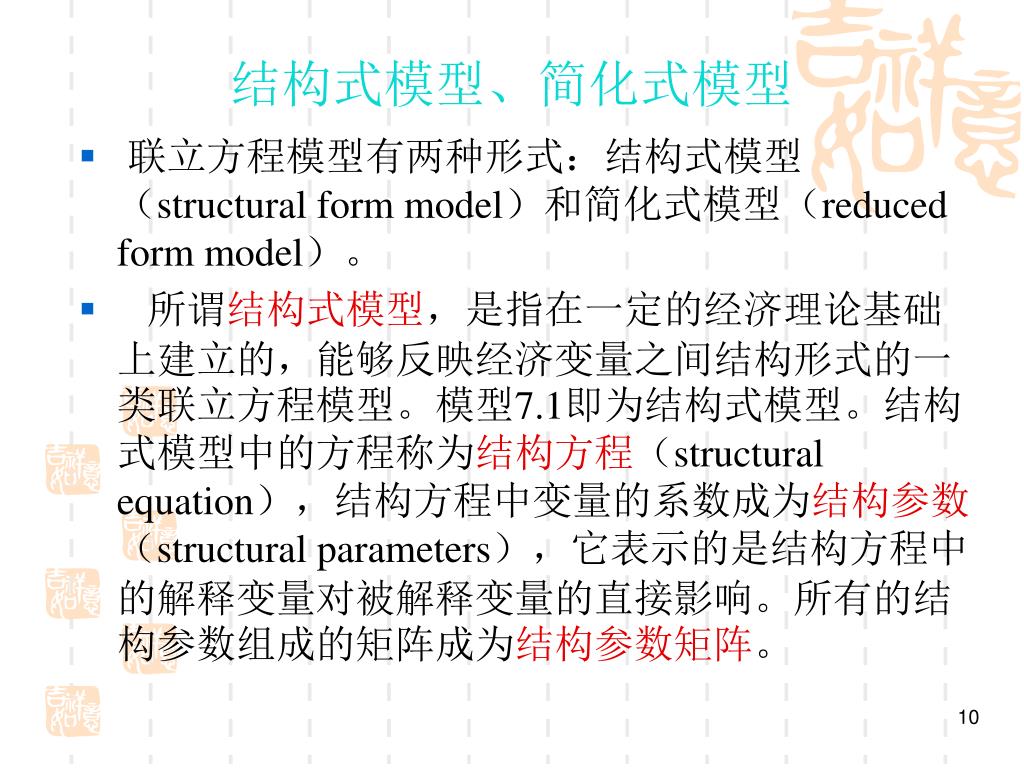 结构式模型、简化式模型

联立方程模型有两种形式：结构式模型（structural form model）和简化式模型（reduced form model）。

所谓结构式模型，是指在一定的经济理论基础上建立的，能够反映经济变量之间结构形式的一类联立方程模型。模型7.1即为结构式模型。结构式模型中的方程称为结构方程（structural equation），结构方程中变量的系数成为结构参数（structural parameters），它表示的是结构方程中的解释变量对被解释变量的直接影响。所有的结构参数组成的矩阵成为结构参数矩阵。

10